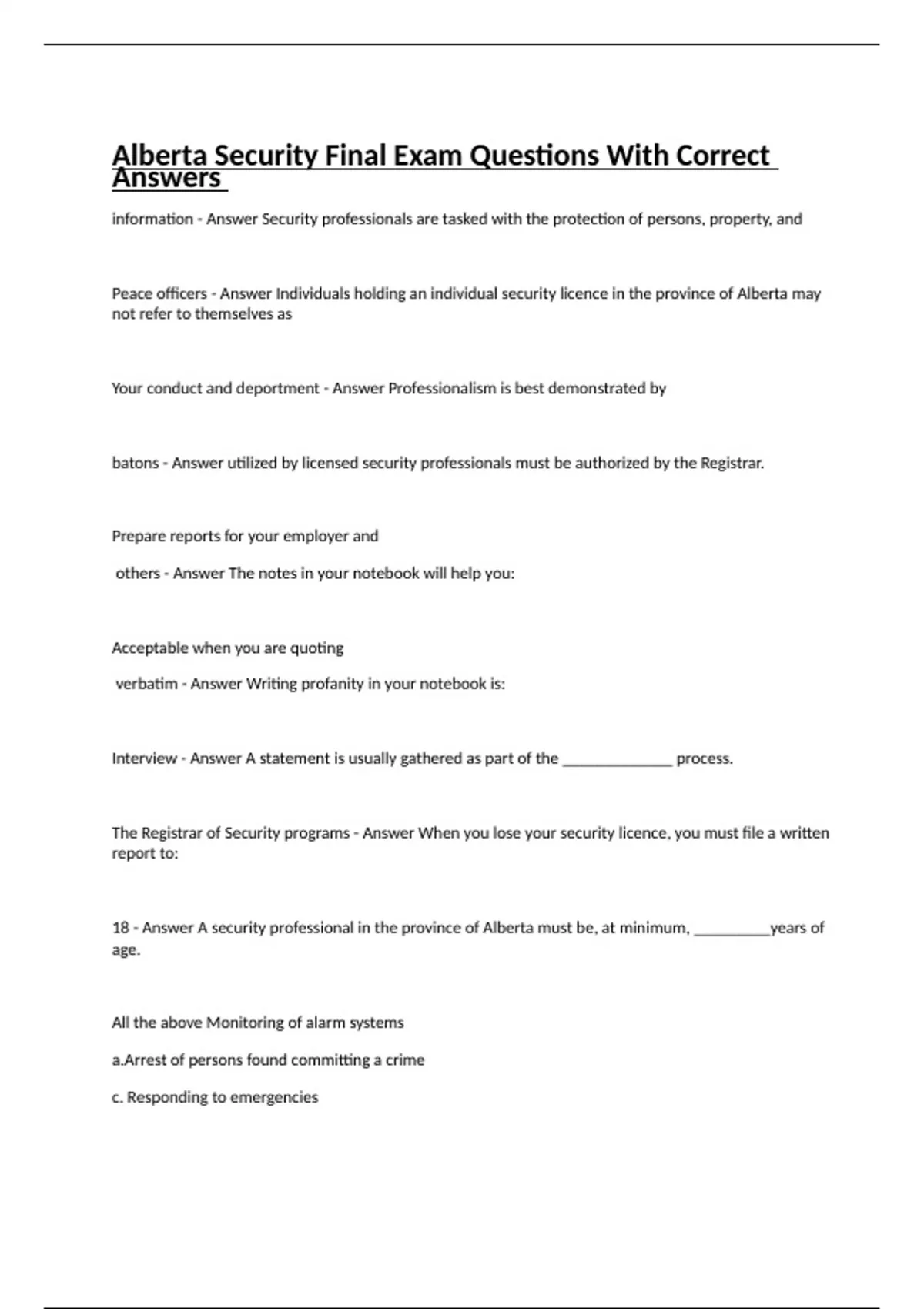 Alberta Security Final Exam Questions With Correct Answers

information - Answer Security professionals are tasked with the protection of persons, property, and

Peace officers - Answer Individuals holding an individual security licence in the province of Alberta may not refer to themselves as

Your conduct and deportment - Answer Professionalism is best demonstrated by

batons - Answer utilized by licensed security professionals must be authorized by the Registrar.

Prepare reports for your employer and

others - Answer The notes in your notebook will help you:

Acceptable when you are quoting

verbatim - Answer Writing profanity in your notebook is:

Interview - Answer A statement is usually gathered as part of the ______________ process.

The Registrar of Security programs - Answer When you lose your security licence, you must file a written report to:

18 - Answer A security professional in the province of Alberta must be, at minimum, __________years of age.

All the above Monitoring of alarm systems

a.Arrest of persons found committing a crime

c. Responding to emergencies